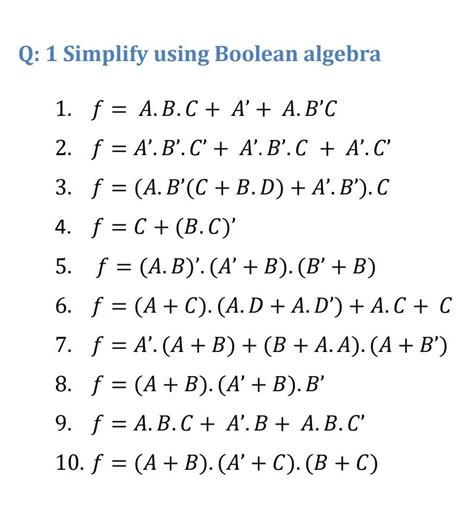 Q: 1 Simplify using Boolean algebra

1. $f = A.B.C + A' + A.B'C$
2. $f = A'.B'.C' + A'.B'.C + A'.C'$
3. $f = (A.B'(C + B.D) + A'.B').C$
4. $f = C + (B.C)'$
5. $f = (A.B)'.(A' + B).(B' + B)$
6. $f = (A + C).(A.D + A.D') + A.C + C$
7. $f = A'.(A + B) + (B + A.A).(A + B')$
8. $f = (A + B).(A' + B).B'$
9. $f = A.B.C + A'.B + A.B.C'$
10. $f = (A + B).(A' + C).(B + C)$